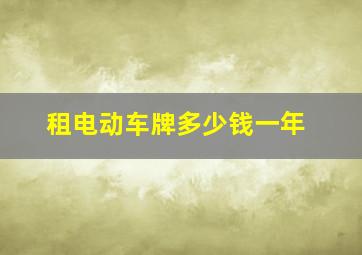 租电动车牌多少钱一年